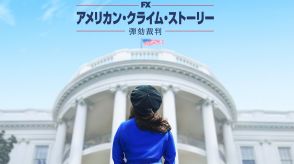 FX
アメリカン・クライム・ストーリー
弾劾裁判